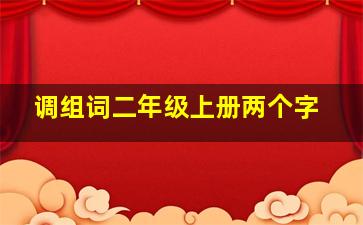 调组词二年级上册两个字